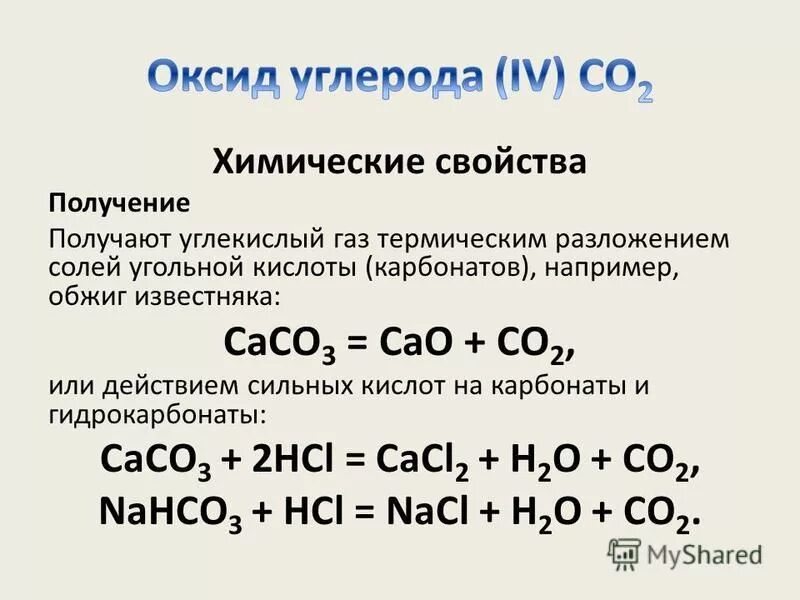 Оксид углерода (IV) $CO_2$

Химические свойства

Получение

Получают углекислый газ термическим разложением солей угольной кислоты (карбонатов), например, обжиг известняка:

$CaCO_3 = CaO + CO_2$,

или действием сильных кислот на карбонаты и гидрокарбонаты:

$CaCO_3 + 2HCl = CaCl_2 + H_2O + CO_2$,

$NaHCO_3 + HCl = NaCl + H_2O + CO_2$.

MyShared